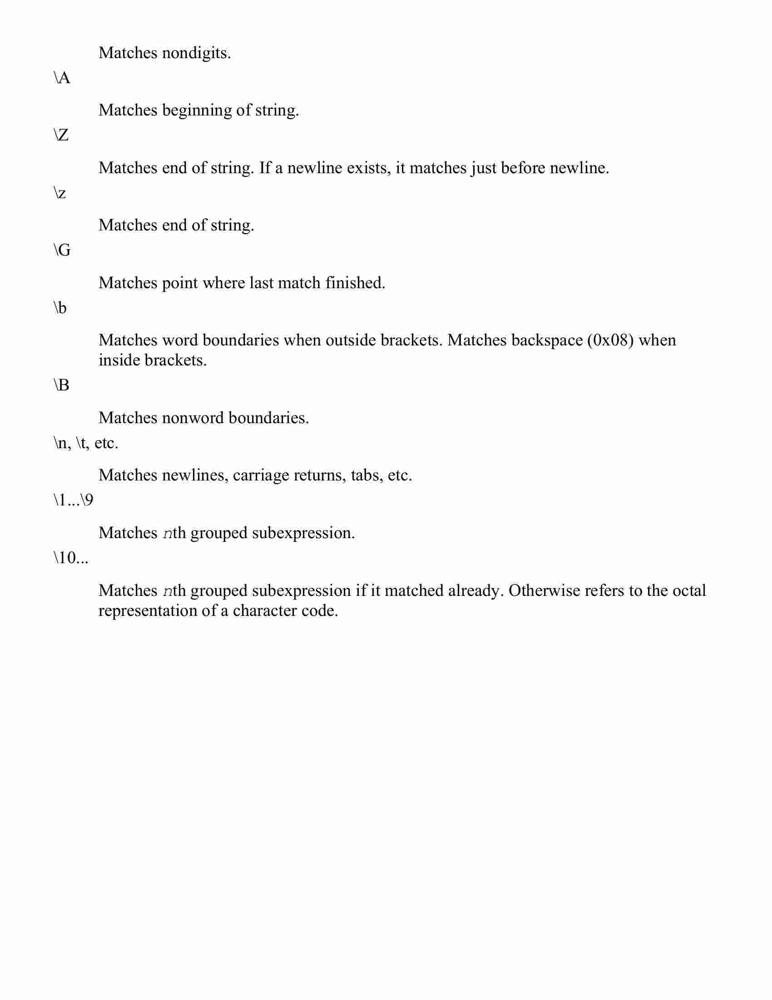 Matches nondigits.

\A

Matches beginning of string.

\Z

Matches end of string. If a newline exists, it matches just before newline.

\z

Matches end of string.

\G

Matches point where last match finished.

\b

Matches word boundaries when outside brackets. Matches backspace (0x08) when inside brackets.

\B

Matches nonword boundaries.

\n, \t, etc.

Matches newlines, carriage returns, tabs, etc.

\1...\9

Matches nth grouped subexpression.

\10...

Matches nth grouped subexpression if it matched already. Otherwise refers to the octal representation of a character code.